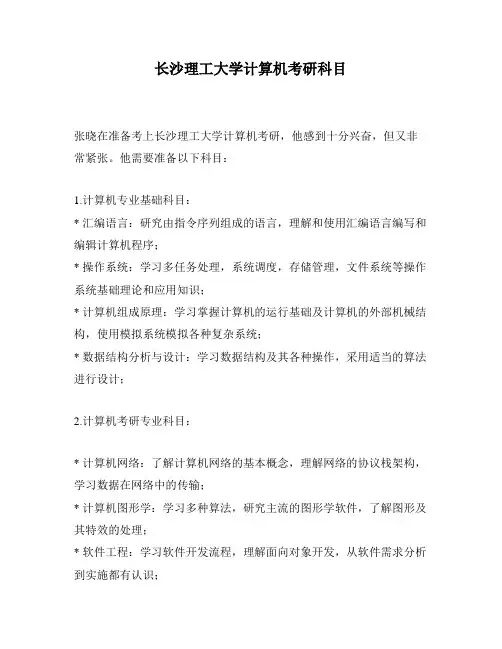 长沙理工大学计算机考研科目

张晓在准备考上长沙理工大学计算机考研，他感到十分兴奋，但又非常紧张。他需要准备以下科目：

1.计算机专业基础科目：
* 汇编语言：研究由指令序列组成的语言，理解和使用汇编语言编写和编辑计算机程序；
* 操作系统：学习多任务处理，系统调度，存储管理，文件系统等操作系统基础理论和应用知识；
* 计算机组成原理：学习掌握计算机的运行基础及计算机的外部机械结构，使用模拟系统模拟各种复杂系统；
* 数据结构分析与设计：学习数据结构及其各种操作，采用适当的算法进行设计；

2.计算机考研专业科目：

* 计算机网络：了解计算机网络的基本概念，理解网络的协议栈架构，学习数据在网络中的传输；
* 计算机图形学：学习多种算法，研究主流的图形学软件，了解图形及其特效的处理；
* 软件工程：学习软件开发流程，理解面向对象开发，从软件需求分析到实施都有认识；